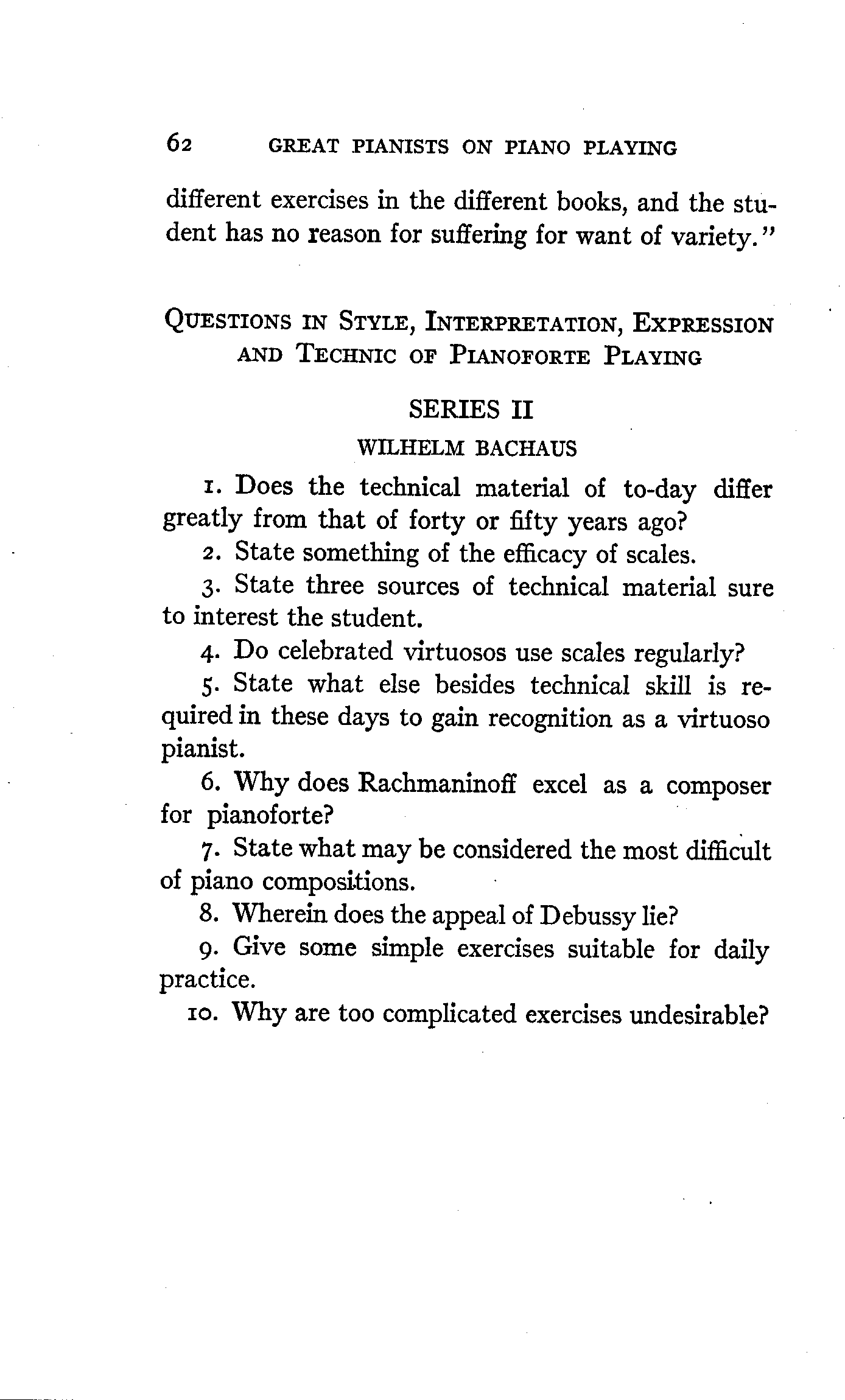 62 GREAT PIANISTS ON PIANO PLAYING

different exercises in the different books, and the student has no reason for suffering for want of variety."

QUESTIONS IN STYLE, INTERPRETATION, EXPRESSION AND TECHNIC OF PIANOFORTE PLAYING

SERIES II

WILHELM BACHAUS

1. Does the technical material of to-day differ greatly from that of forty or fifty years ago?

2. State something of the efficacy of scales.

3. State three sources of technical material sure to interest the student.

4. Do celebrated virtuosos use scales regularly?

5. State what else besides technical skill is required in these days to gain recognition as a virtuoso pianist.

6. Why does Rachmaninoff excel as a composer for pianoforte?

7. State what may be considered the most difficult of piano compositions.

8. Wherein does the appeal of Debussy lie?

9. Give some simple exercises suitable for daily practice.

10. Why are too complicated exercises undesirable?